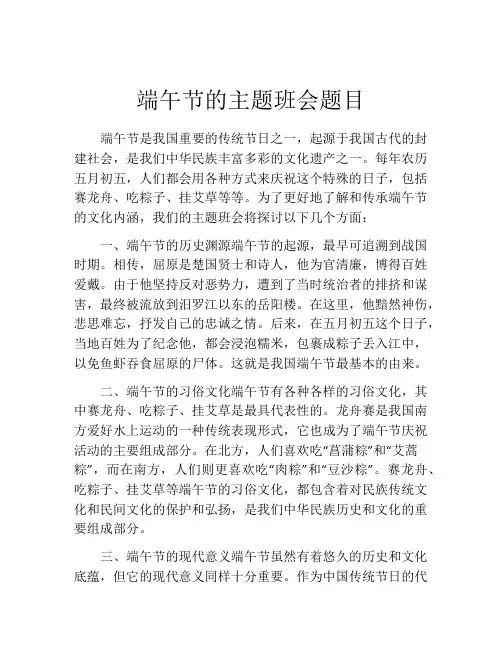 端午节的主题班会题目

端午节是我国重要的传统节日之一，起源于我国古代的封建社会，是我们中华民族丰富多彩的文化遗产之一。每年农历五月初五，人们都会用各种方式来庆祝这个特殊的日子，包括赛龙舟、吃粽子、挂艾草等等。为了更好地了解和传承端午节的文化内涵，我们的主题班会将探讨以下几个方面：

一、端午节的历史渊源端午节的起源，最早可追溯到战国时期。相传，屈原是楚国贤士和诗人，他为官清廉，博得百姓爱戴。由于他坚持反对恶势力，遭到了当时统治者的排挤和谋害，最终被流放到汨罗江以东的岳阳楼。在这里，他黯然神伤，悲思难忘，抒发自己的忠诚之情。后来，在五月初五这个日子，当地百姓为了纪念他，都会浸泡糯米，包裹成粽子丢入江中，以免鱼虾吞食屈原的尸体。这就是我国端午节最基本的由来。

二、端午节的习俗文化端午节有各种各样的习俗文化，其中赛龙舟、吃粽子、挂艾草是最具代表性的。龙舟赛是我国南方爱好水上运动的一种传统表现形式，它也成为了端午节庆祝活动的主要组成部分。在北方，人们喜欢吃“菖蒲粽”和“艾蒿粽”，而在南方，人们则更喜欢吃“肉粽”和“豆沙粽”。赛龙舟、吃粽子、挂艾草等端午节的习俗文化，都包含着对民族传统文化和民间文化的保护和弘扬，是我们中华民族历史和文化的重要组成部分。

三、端午节的现代意义端午节虽然有着悠久的历史和文化底蕴，但它的现代意义同样十分重要。作为中国传统节日的代